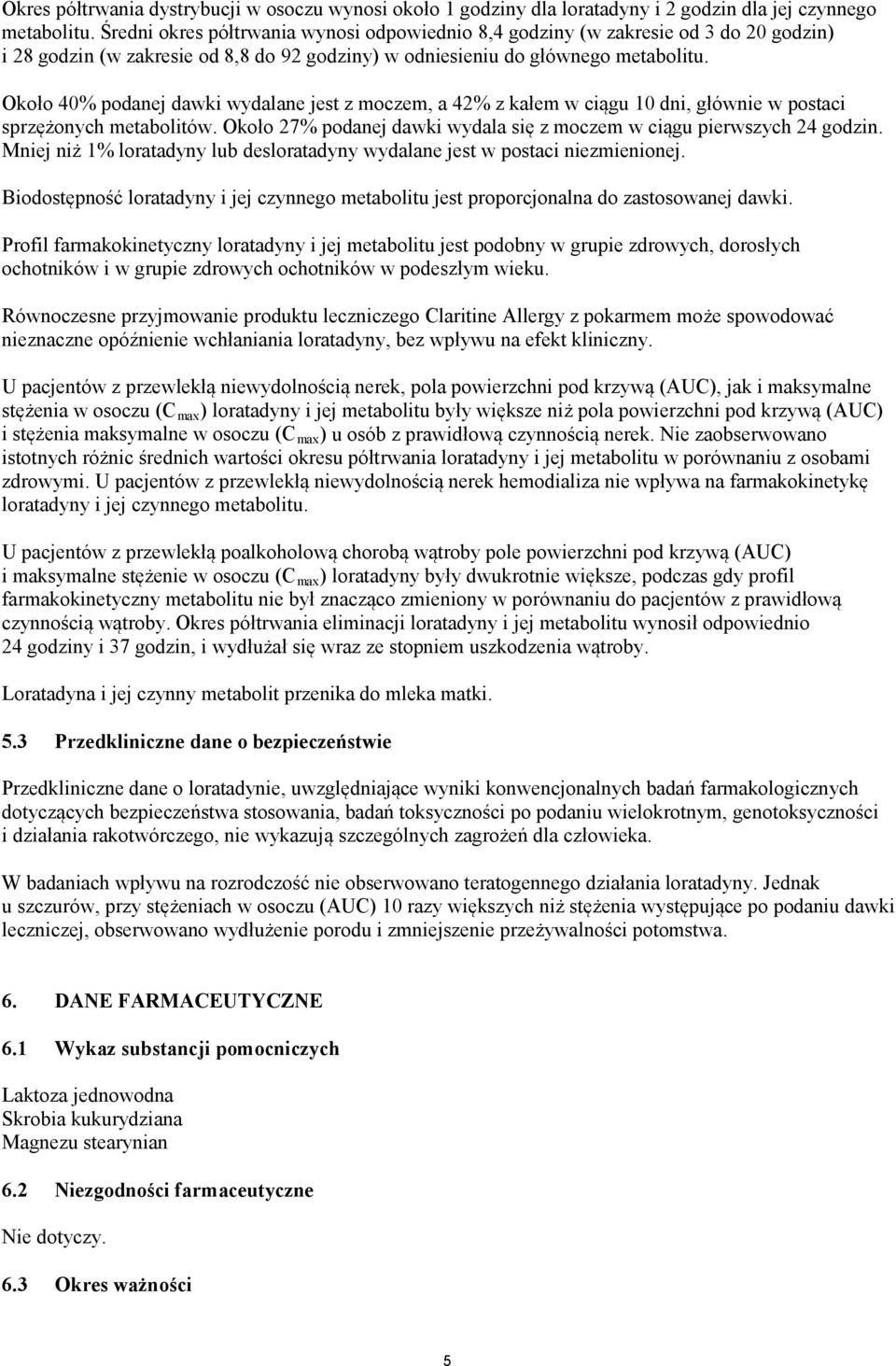 Okres półtrwania dystrybucji w osoczu wynosi około 1 godziny dla loratadyny i 2 godzin dla jej czynnego metabolitu. Średni okres półtrwania wynosi odpowiednio 8,4 godziny (w zakresie od 3 do 20 godzin) i 28 godzin (w zakresie od 8,8 do 92 godziny) w odniesieniu do głównego metabolitu.

Około 40% podanej dawki wydalane jest z moczem, a 42% z kałem w ciągu 10 dni, głównie w postaci sprzężonych metabolitów. Około 27% podanej dawki wydala się z moczem w ciągu pierwszych 24 godzin. Mniej niż 1% loratadyny lub desloratadyny wydalane jest w postaci niezmienionej.

Biodostępność loratadyny i jej czynnego metabolitu jest proporcjonalna do zastosowanej dawki.

Profil farmakokinetyczny loratadyny i jej metabolitu jest podobny w grupie zdrowych, dorosłych ochotników i w grupie zdrowych ochotników w podeszłym wieku.

Równoczesne przyjmowanie produktu leczniczego Claritine Allergy z pokarmem może spowodować nieznaczne opóźnienie wchłaniania loratadyny, bez wpływu na efekt kliniczny.

U pacjentów z przewlekłą niewydolnością nerek, pola powierzchni pod krzywą (AUC), jak i maksymalne stężenia w osoczu ($C_{max}$) loratadyny i jej metabolitu były większe niż pola powierzchni pod krzywą (AUC) i stężenia maksymalne w osoczu ($C_{max}$) u osób z prawidłową czynnością nerek. Nie zaobserwowano istotnych różnic średnich wartości okresu półtrwania loratadyny i jej metabolitu w porównaniu z osobami zdrowymi. U pacjentów z przewlekłą niewydolnością nerek hemodializa nie wpływa na farmakokinetykę loratadyny i jej czynnego metabolitu.

U pacjentów z przewlekłą poalkoholową chorobą wątroby pole powierzchni pod krzywą (AUC) i maksymalne stężenie w osoczu ($C_{max}$) loratadyny były dwukrotnie większe, podczas gdy profil farmakokinetyczny metabolitu nie był znacząco zmieniony w porównaniu do pacjentów z prawidłową czynnością wątroby. Okres półtrwania eliminacji loratadyny i jej metabolitu wynosił odpowiednio 24 godziny i 37 godzin, i wydłużał się wraz ze stopniem uszkodzenia wątroby.

Loratadyna i jej czynny metabolit przenika do mleka matki.

5.3 Przedkliniczne dane o bezpieczeństwie

Przedkliniczne dane o loratadynie, uwzględniające wyniki konwencjonalnych badań farmakologicznych dotyczących bezpieczeństwa stosowania, badań toksyczności po podaniu wielokrotnym, genotoksyczności i działania rakotwórczego, nie wykazują szczególnych zagrożeń dla człowieka.

W badaniach wpływu na rozrodczość nie obserwowano teratogennego działania loratadyny. Jednak u szczurów, przy stężeniach w osoczu (AUC) 10 razy większych niż stężenia występujące po podaniu dawki leczniczej, obserwowano wydłużenie porodu i zmniejszenie przeżywalności potomstwa.

6. DANE FARMACEUTYCZNE

6.1 Wykaz substancji pomocniczych

Laktoza jednowodna
Skrobia kukurydziana
Magnezu stearynian

6.2 Niezgodności farmaceutyczne

Nie dotyczy.

6.3 Okres ważności

5